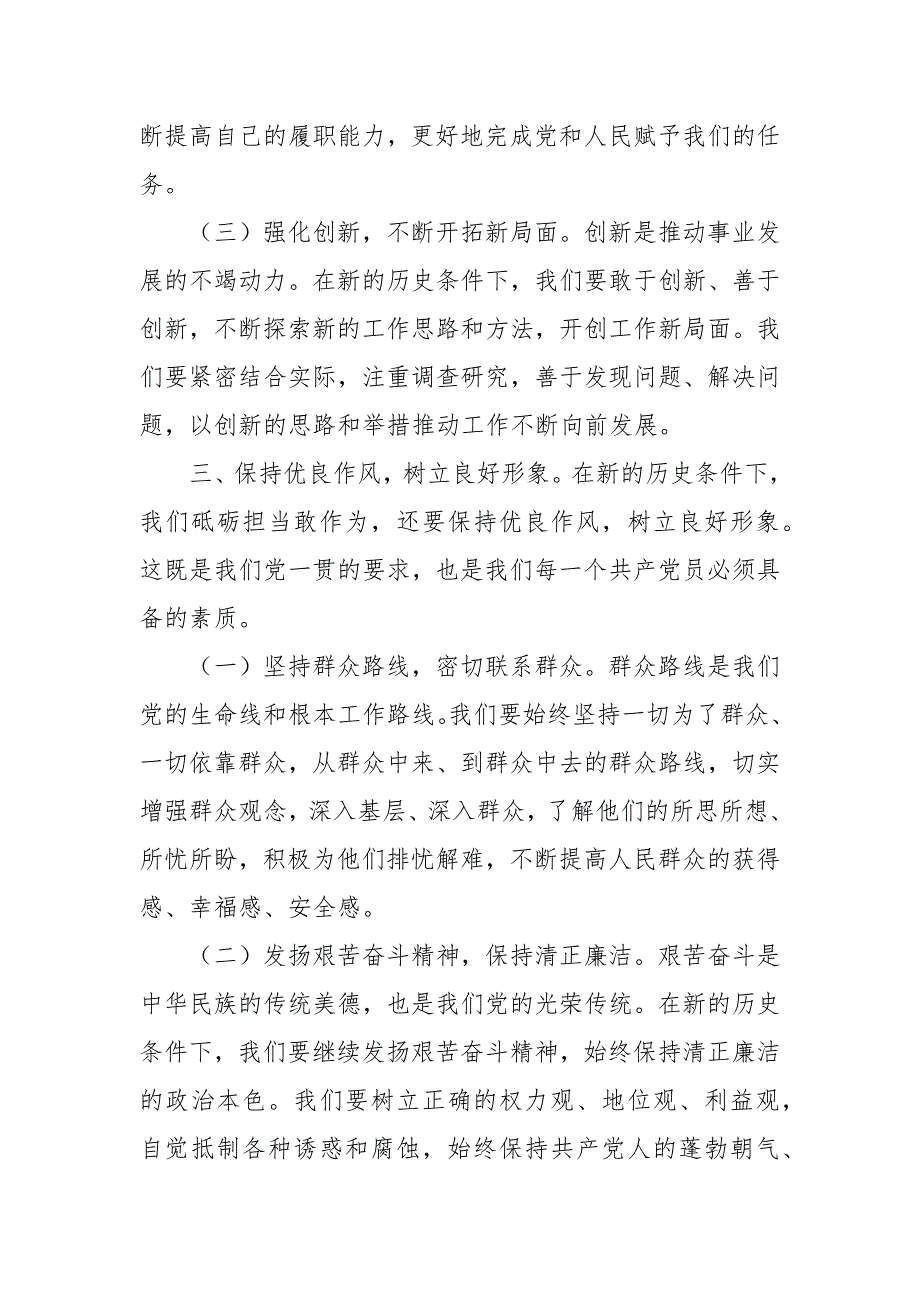 断提高自己的履职能力，更好地完成党和人民赋予我们的任务。

（三）强化创新，不断开拓新局面。创新是推动事业发展的不竭动力。在新的历史条件下，我们要敢于创新、善于创新，不断探索新的工作思路和方法，开创工作新局面。我们要紧密结合实际，注重调查研究，善于发现问题、解决问题，以创新的思路和举措推动工作不断向前发展。

三、保持优良作风，树立良好形象。在新的历史条件下，我们砥砺担当敢作为，还要保持优良作风，树立良好形象。这既是我们党一贯的要求，也是我们每一个共产党员必须具备的素质。

（一）坚持群众路线，密切联系群众。群众路线是我们党的生命线和根本工作路线。我们要始终坚持一切为了群众、一切依靠群众，从群众中来、到群众中去的群众路线，切实增强群众观念，深入基层、深入群众，了解他们的所思所想、所忧所盼，积极为他们排忧解难，不断提高人民群众的获得感、幸福感、安全感。

（二）发扬艰苦奋斗精神，保持清正廉洁。艰苦奋斗是中华民族的传统美德，也是我们党的光荣传统。在新的历史条件下，我们要继续发扬艰苦奋斗精神，始终保持清正廉洁的政治本色。我们要树立正确的权力观、地位观、利益观，自觉抵制各种诱惑和腐蚀，始终保持共产党人的蓬勃朝气、